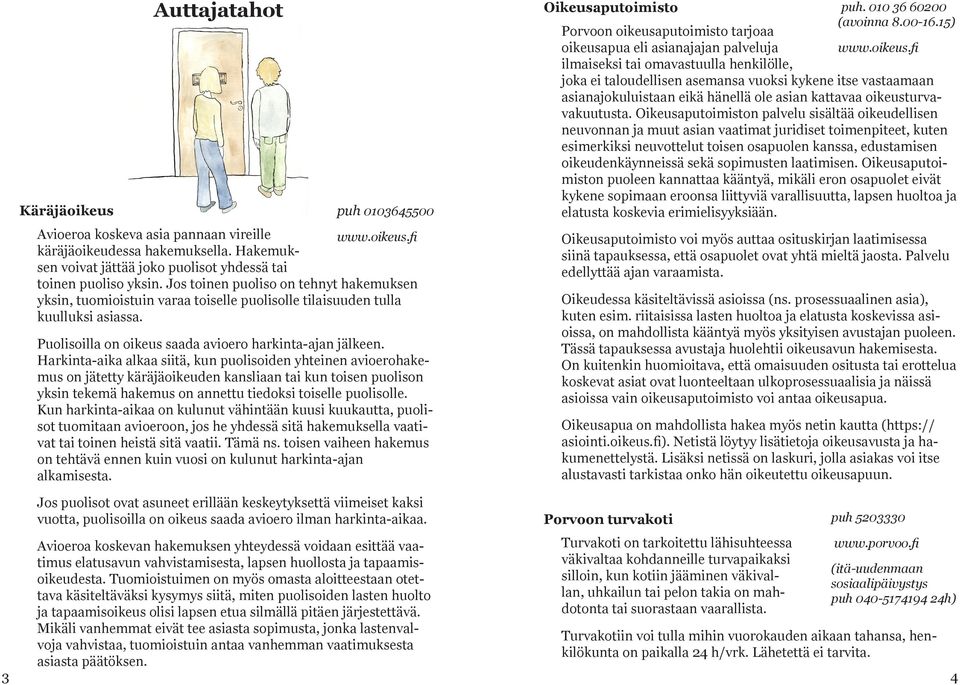 Auttajatahot

Käräjäoikeus puh 0103645500

www.oikeus.fi

Avioeroa koskeva asia pannaan vireille käräjäoikeudessa hakemuksella. Hakemuksen voivat jättää joko puolisot yhdessä tai toinen puoliso yksin. Jos toinen puoliso on tehnyt hakemuksen yksin, tuomioistuin varaa toiselle puolisolle tilaisuuden tulla kuulluksi asiassa.

Puolisoilla on oikeus saada avioero harkinta-ajan jälkeen. Harkinta-aika alkaa siitä, kun puolisoiden yhteinen avioerohakemus on jätetty käräjäoikeuden kansliaan tai kun toisen puolison yksin tekemä hakemus on annettu tiedoksi toiselle puolisolle. Kun harkinta-aikaa on kulunut vähintään kuusi kuukautta, puolisot tuomitaan avioeroon, jos he yhdessä sitä hakemuksella vaativat tai toinen heistä sitä vaatii. Tämä ns. toisen vaiheen hakemus on tehtävä ennen kuin vuosi on kulunut harkinta-ajan alkamisesta.

Jos puolisot ovat asuneet erillään keskeytyksettä viimeiset kaksi vuotta, puolisoilla on oikeus saada avioero ilman harkinta-aikaa.

Avioeroa koskevan hakemuksen yhteydessä voidaan esittää vaatimus elatusavun vahvistamisesta, lapsen huollosta ja tapaamisoikeudesta. Tuomioistuimen on myös omasta aloitteestaan otettava käsiteltäväksi kysymys siitä, miten puolisoiden lasten huolto ja tapaamisoikeus olisi lapsen etua silmällä pitäen järjestettävä. Mikäli vanhemmat eivät tee asiasta sopimusta, jonka lastenvalvoja vahvistaa, tuomioistuin antaa vanhemman vaatimuksesta asiasta päätöksen.

3

Oikeusaputoimisto puh. 010 36 60200 (avoinna 8.00-16.15)

www.oikeus.fi

Porvoon oikeusaputoimisto tarjoaa oikeusapua eli asianajajan palveluja ilmaiseksi tai omavastuulla henkilölle, joka ei taloudellisen asemansa vuoksi kykene itse vastaamaan asianajokuluistaan eikä hänellä ole asian kattavaa oikeusturvavakuutusta. Oikeusaputoimiston palvelu sisältää oikeudellisen neuvonnan ja muut asian vaatimat juridiset toimenpiteet, kuten esimerkiksi neuvottelut toisen osapuolen kanssa, edustamisen oikeudenkäynneissä sekä sopimusten laatimisen. Oikeusaputoimiston puoleen kannattaa kääntyä, mikäli eron osapuolet eivät kykene sopimaan eroonsa liittyviä varallisuutta, lapsen huoltoa ja elatusta koskevia erimielisyyksiään.

Oikeusaputoimisto voi myös auttaa osituskirjan laatimisessa siinä tapauksessa, että osapuolet ovat yhtä mieltä jaosta. Palvelu edellyttää ajan varaamista.

Oikeudessa käsiteltävissä asioissa (ns. prosessuaalinen asia), kuten esim. riitaisissa lasten huoltoa ja elatusta koskevissa asioissa, on mahdollista kääntyä myös yksityisen avustajan puoleen. Tässä tapauksessa avustaja huolehtii oikeusavun hakemisesta. On kuitenkin huomioitava, että omaisuuden ositusta tai erottelua koskevat asiat ovat luonteeltaan ulkoprosessuaalisia ja näissä asioissa vain oikeusaputoimisto voi antaa oikeusapua.

Oikeusapua on mahdollista hakea myös netin kautta (https://asiointi.oikeus.fi). Netistä löytyy lisätietoja oikeusavusta ja hakumenettelystä. Lisäksi netissä on laskuri, jolla asiakas voi itse alustavasti tarkistaa onko hän oikeutettu oikeusapuun.

Porvoon turvakoti puh 5203330

www.porvoo.fi

(itä-uudenmaan sosiaalipäivystys puh 040-5174194 24h)

Turvakoti on tarkoitettu lähisuhteessa väkivaltaa kohdanneille turvapaikaksi silloin, kun kotiin jääminen väkivallan, uhkailun tai pelon takia on mahdotonta tai suorastaan vaarallista.

Turvakotiin voi tulla mihin vuorokauden aikaan tahansa, henkilökunta on paikalla 24 h/vrk. Lähetettä ei tarvita.

4